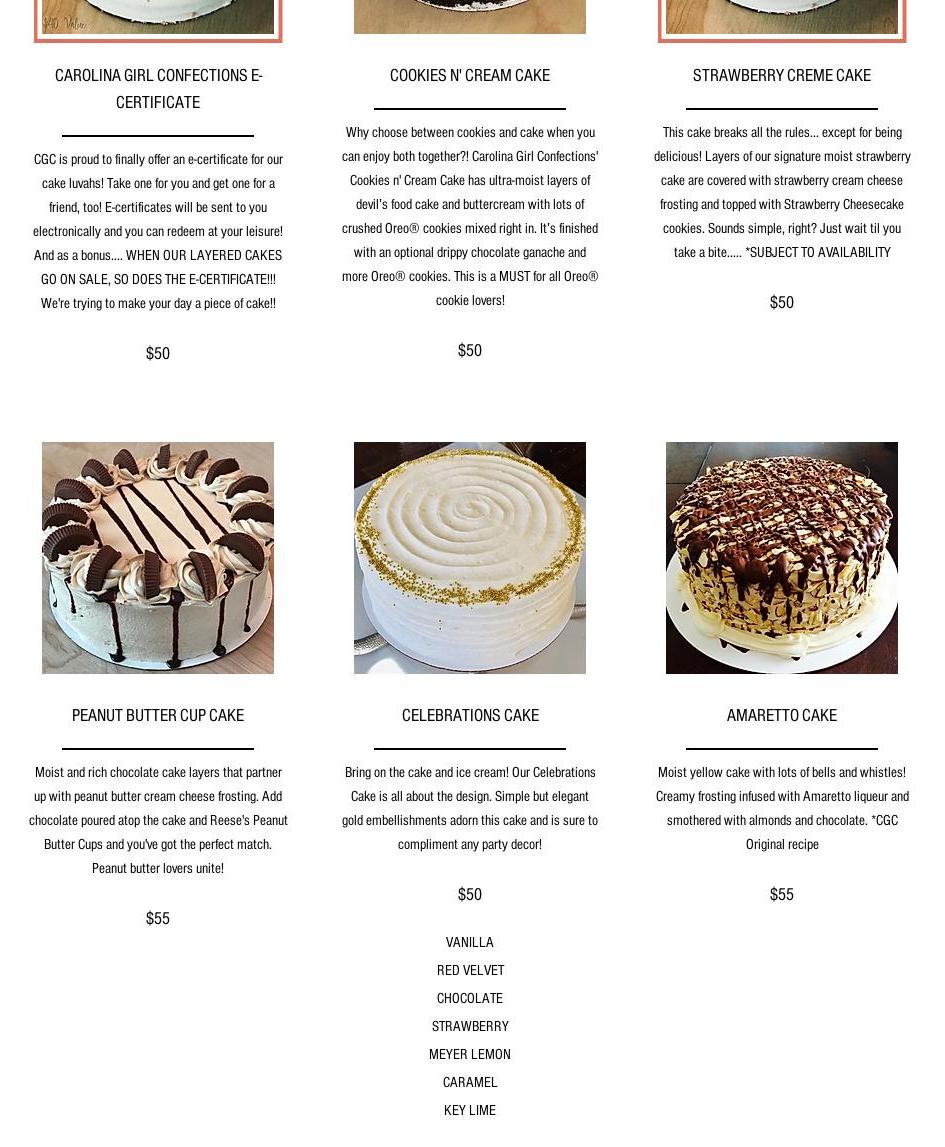 $40 Value

CAROLINA GIRL CONFECTIONS E-CERTIFICATE

CGC is proud to finally offer an e-certificate for our cake luvahs! Take one for you and get one for a friend, too! E-certificates will be sent to you electronically and you can redeem at your leisure! And as a bonus.... WHEN OUR LAYERED CAKES GO ON SALE, SO DOES THE E-CERTIFICATE!!! We're trying to make your day a piece of cake!!

$50

COOKIES N' CREAM CAKE

Why choose between cookies and cake when you can enjoy both together?! Carolina Girl Confections' Cookies n' Cream Cake has ultra-moist layers of devil's food cake and buttercream with lots of crushed Oreo® cookies mixed right in. It's finished with an optional drippy chocolate ganache and more Oreo® cookies. This is a MUST for all Oreo® cookie lovers!

$50

STRAWBERRY CREME CAKE

This cake breaks all the rules... except for being delicious! Layers of our signature moist strawberry cake are covered with strawberry cream cheese frosting and topped with Strawberry Cheesecake cookies. Sounds simple, right? Just wait til you take a bite..... *SUBJECT TO AVAILABILITY

$50

PEANUT BUTTER CUP CAKE

Moist and rich chocolate cake layers that partner up with peanut butter cream cheese frosting. Add chocolate poured atop the cake and Reese's Peanut Butter Cups and you've got the perfect match. Peanut butter lovers unite!

$55

CELEBRATIONS CAKE

Bring on the cake and ice cream! Our Celebrations Cake is all about the design. Simple but elegant gold embellishments adorn this cake and is sure to compliment any party decor!

$50

VANILLA
RED VELVET
CHOCOLATE
STRAWBERRY
MEYER LEMON
CARAMEL
KEY LIME

AMARETTO CAKE

Moist yellow cake with lots of bells and whistles! Creamy frosting infused with Amaretto liqueur and smothered with almonds and chocolate. *CGC Original recipe

$55